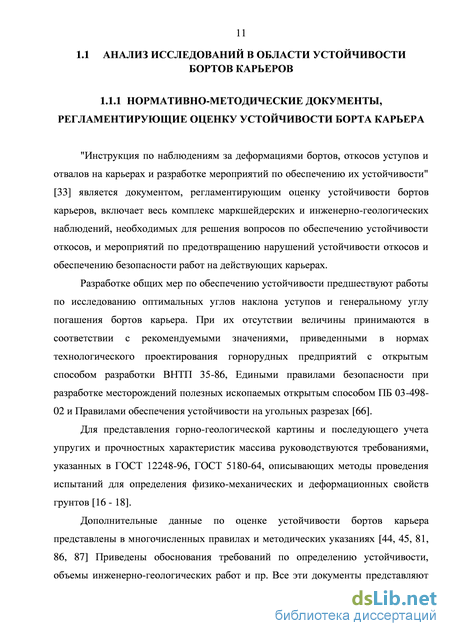 11

1.1 АНАЛИЗ ИССЛЕДОВАНИЙ В ОБЛАСТИ УСТОЙЧИВОСТИ БОРТОВ КАРЬЕРОВ

1.1.1 НОРМАТИВНО-МЕТОДИЧЕСКИЕ ДОКУМЕНТЫ, РЕГЛАМЕНТИРУЮЩИЕ ОЦЕНКУ УСТОЙЧИВОСТИ БОРТА КАРЬЕРА

"Инструкция по наблюдениям за деформациями бортов, откосов уступов и отвалов на карьерах и разработке мероприятий по обеспечению их устойчивости" [33] является документом, регламентирующим оценку устойчивости бортов карьеров, включает весь комплекс маркшейдерских и инженерно-геологических наблюдений, необходимых для решения вопросов по обеспечению устойчивости откосов, и мероприятий по предотвращению нарушений устойчивости откосов и обеспечению безопасности работ на действующих карьерах.

Разработке общих мер по обеспечению устойчивости предшествуют работы по исследованию оптимальных углов наклона уступов и генеральному углу погашения бортов карьера. При их отсутствии величины принимаются в соответствии с рекомендуемыми значениями, приведенными в нормах технологического проектирования горнорудных предприятий с открытым способом разработки ВНТП 35-86, Едиными правилами безопасности при разработке месторождений полезных ископаемых открытым способом ПБ 03-498-02 и Правилами обеспечения устойчивости на угольных разрезах [66].

Для представления горно-геологической картины и последующего учета упругих и прочностных характеристик массива руководствуются требованиями, указанных в ГОСТ 12248-96, ГОСТ 5180-64, описывающих методы проведения испытаний для определения физико-механических и деформационных свойств грунтов [16 - 18].

Дополнительные данные по оценке устойчивости бортов карьера представлены в многочисленных правилах и методических указаниях [44, 45, 81, 86, 87] Приведены обоснования требований по определению устойчивости, объемы инженерно-геологических работ и пр. Все эти документы представляют

dsLib.net
библиотека диссертаций